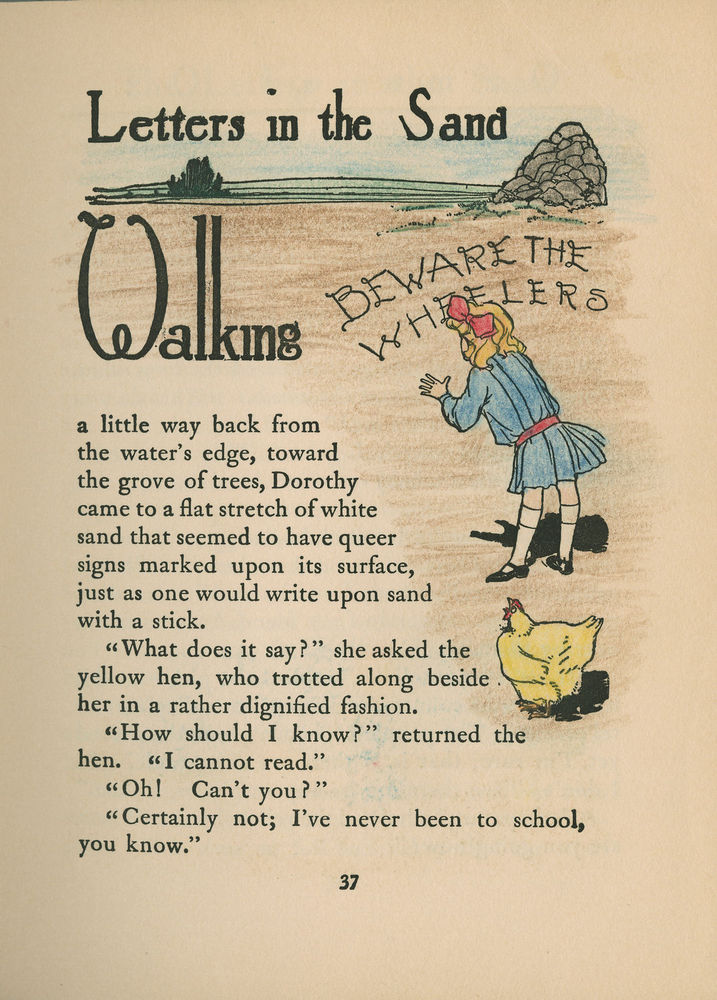 Letters in the Sand

BEWARE THE WHEELERS

Walking a little way back from the water's edge, toward the grove of trees, Dorothy came to a flat stretch of white sand that seemed to have queer signs marked upon its surface, just as one would write upon sand with a stick.

"What does it say?" she asked the yellow hen, who trotted along beside her in a rather dignified fashion.

"How should I know?" returned the hen. "I cannot read."

"Oh! Can't you?"

"Certainly not; I've never been to school, you know."

37